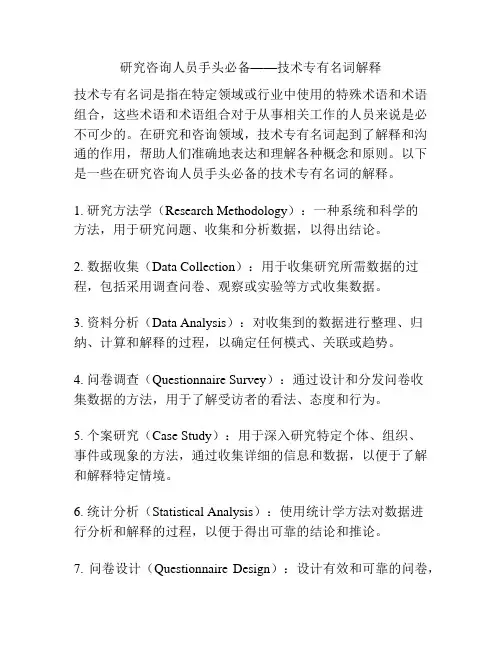 研究咨询人员手头必备——技术专有名词解释

技术专有名词是指在特定领域或行业中使用的特殊术语和术语组合，这些术语和术语组合对于从事相关工作的人员来说是必不可少的。在研究和咨询领域，技术专有名词起到了解释和沟通的作用，帮助人们准确地表达和理解各种概念和原则。以下是一些在研究咨询人员手头必备的技术专有名词的解释。

1. 研究方法学（Research Methodology）：一种系统和科学的方法，用于研究问题、收集和分析数据，以得出结论。

2. 数据收集（Data Collection）：用于收集研究所需数据的过程，包括采用调查问卷、观察或实验等方式收集数据。

3. 资料分析（Data Analysis）：对收集到的数据进行整理、归纳、计算和解释的过程，以确定任何模式、关联或趋势。

4. 问卷调查（Questionnaire Survey）：通过设计和分发问卷收集数据的方法，用于了解受访者的看法、态度和行为。

5. 个案研究（Case Study）：用于深入研究特定个体、组织、事件或现象的方法，通过收集详细的信息和数据，以便于了解和解释特定情境。

6. 统计分析（Statistical Analysis）：使用统计学方法对数据进行分析和解释的过程，以便于得出可靠的结论和推论。

7. 问卷设计（Questionnaire Design）：设计有效和可靠的问卷，